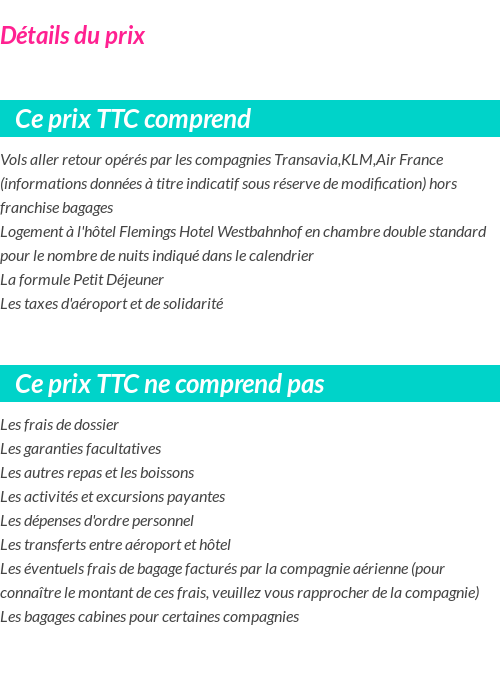 Détails du prix

Ce prix TTC comprend

Vols aller retour opérés par les compagnies Transavia,KLM,Air France (informations données à titre indicatif sous réserve de modification) hors franchise bagages
Logement à l'hôtel Flemings Hotel Westbahnhof en chambre double standard pour le nombre de nuits indiqué dans le calendrier
La formule Petit Déjeuner
Les taxes d'aéroport et de solidarité

Ce prix TTC ne comprend pas

Les frais de dossier
Les garanties facultatives
Les autres repas et les boissons
Les activités et excursions payantes
Les dépenses d'ordre personnel
Les transferts entre aéroport et hôtel
Les éventuels frais de bagage facturés par la compagnie aérienne (pour connaître le montant de ces frais, veuillez vous rapprocher de la compagnie)
Les bagages cabines pour certaines compagnies